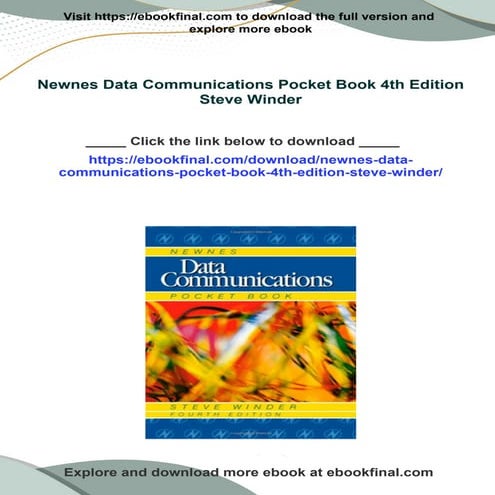 Visit https://ebookfinal.com to download the full version and explore more ebook

Newnes Data Communications Pocket Book 4th Edition Steve Winder

_____ Click the link below to download _____
https://ebookfinal.com/download/newnes-data-communications-pocket-book-4th-edition-steve-winder/

NEWNES
Data Communications
POCKET BOOK

STEVE WINDER
FOURTH EDITION

Explore and download more ebook at ebookfinal.com